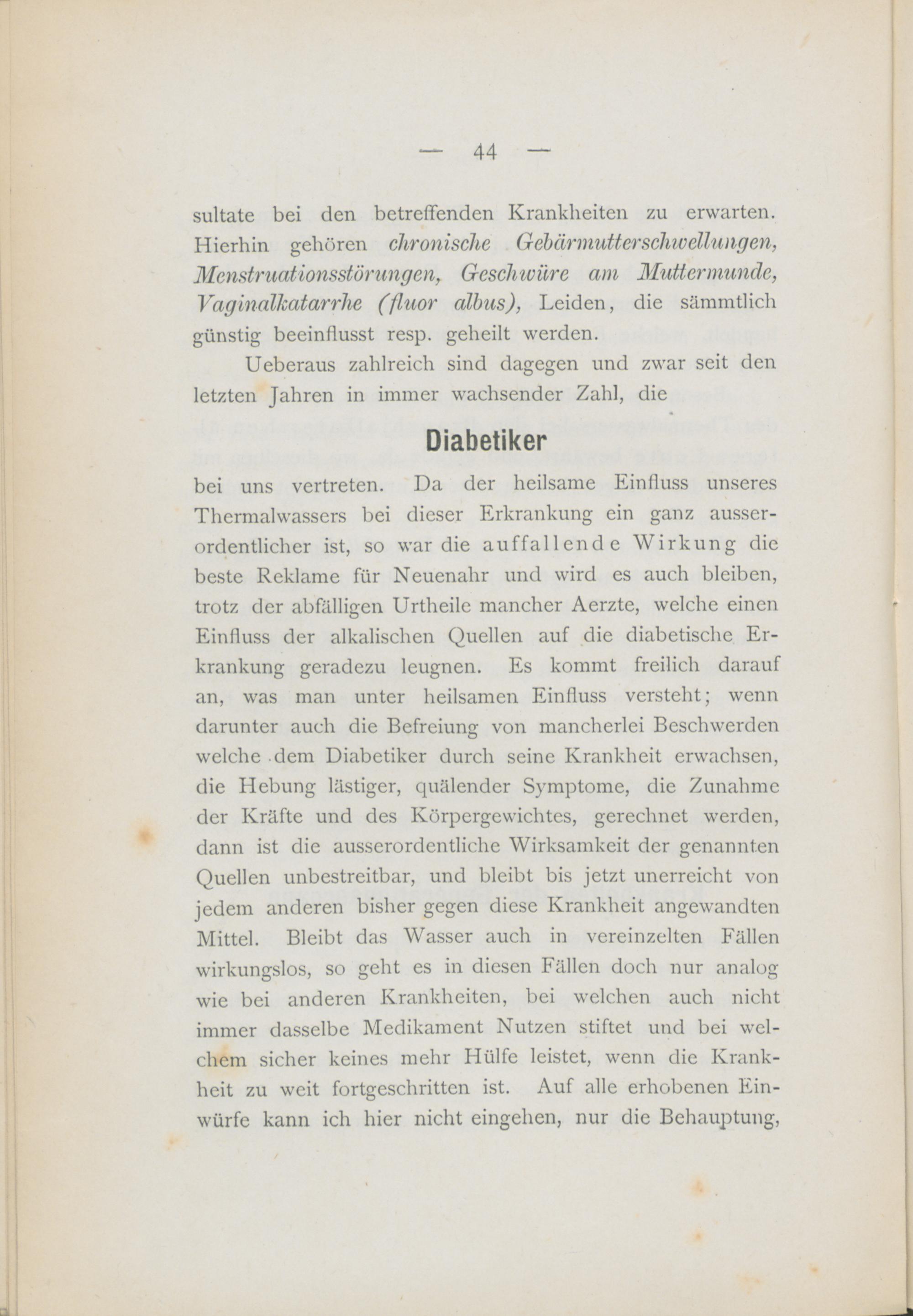 — 44 —

sultate bei den betreffenden Krankheiten zu erwarten. Hierhin gehören chronische Gebärmutterschwellungen, Menstruationsstörungen, Geschwüre am Muttermunde, Vaginalkatarrhe (fluor albus), Leiden, die sämmtlich günstig beeinflusst resp. geheilt werden.

Ueberaus zahlreich sind dagegen und zwar seit den letzten Jahren in immer wachsender Zahl, die

Diabetiker

bei uns vertreten. Da der heilsame Einfluss unseres Thermalwassers bei dieser Erkrankung ein ganz ausserordentlicher ist, so war die auffallende Wirkung die beste Reklame für Neuenahr und wird es auch bleiben, trotz der abfälligen Urtheile mancher Aerzte, welche einen Einfluss der alkalischen Quellen auf die diabetische Erkrankung geradezu leugnen. Es kommt freilich darauf an, was man unter heilsamen Einfluss versteht; wenn darunter auch die Befreiung von mancherlei Beschwerden welche dem Diabetiker durch seine Krankheit erwachsen, die Hebung lästiger, quälender Symptome, die Zunahme der Kräfte und des Körpergewichtes, gerechnet werden, dann ist die ausserordentliche Wirksamkeit der genannten Quellen unbestreitbar, und bleibt bis jetzt unerreicht von jedem anderen bisher gegen diese Krankheit angewandten Mittel. Bleibt das Wasser auch in vereinzelten Fällen wirkungslos, so geht es in diesen Fällen doch nur analog wie bei anderen Krankheiten, bei welchen auch nicht immer dasselbe Medikament Nutzen stiftet und bei welchem sicher keines mehr Hülfe leistet, wenn die Krankheit zu weit fortgeschritten ist. Auf alle erhobenen Einwürfe kann ich hier nicht eingehen, nur die Behauptung,